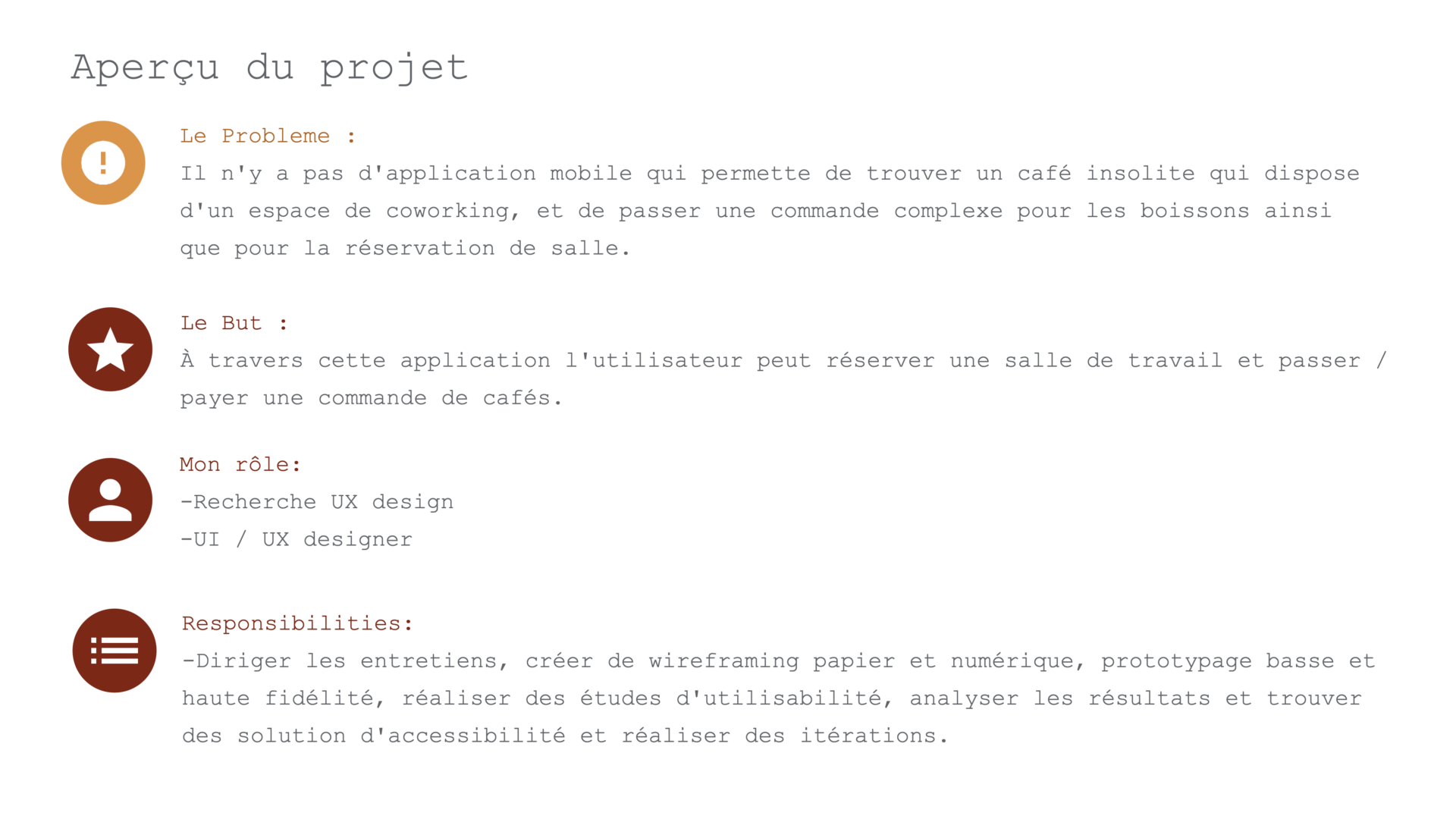 Aperçu du projet

Le Probleme :

Il n'y a pas d'application mobile qui permette de trouver un café insolite qui dispose d'un espace de coworking, et de passer une commande complexe pour les boissons ainsi que pour la réservation de salle.

Le But :

À travers cette application l'utilisateur peut réserver une salle de travail et passer / payer une commande de cafés.

Mon rôle:

-Recherche UX design
-UI / UX designer

Responsibilities:

-Diriger les entretiens, créer de wireframing papier et numérique, prototypage basse et haute fidélité, réaliser des études d'utilisabilité, analyser les résultats et trouver des solution d'accessibilité et réaliser des itérations.